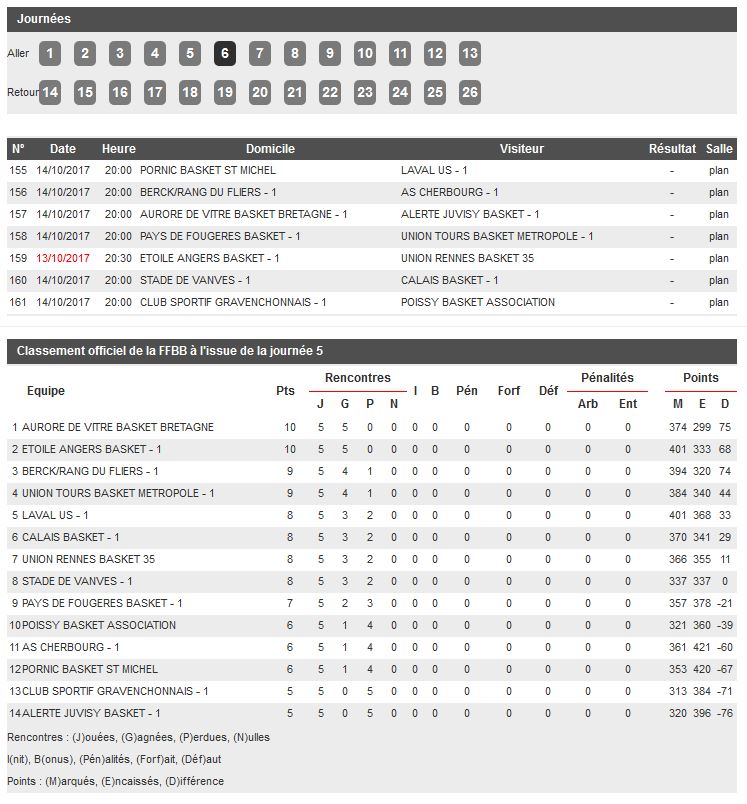 Journées

Aller 1 2 3 4 5 6 7 8 9 10 11 12 13

Retour 14 15 16 17 18 19 20 21 22 23 24 25 26

| N° | Date | Heure | Domicile | Visiteur | Résultat | Salle |
|---|---|---|---|---|---|---|
| 155 | 14/10/2017 | 20:00 | PORNIC BASKET ST MICHEL | LAVAL US - 1 | - | plan |
| 156 | 14/10/2017 | 20:00 | BERCK/RANG DU FLIERS - 1 | AS CHERBOURG - 1 | - | plan |
| 157 | 14/10/2017 | 20:00 | AURORE DE VITRE BASKET BRETAGNE - 1 | ALERTE JUVISY BASKET - 1 | - | plan |
| 158 | 14/10/2017 | 20:00 | PAYS DE FOUGERES BASKET - 1 | UNION TOURS BASKET METROPOLE - 1 | - | plan |
| 159 | 13/10/2017 | 20:30 | ETOILE ANGERS BASKET - 1 | UNION RENNES BASKET 35 | - | plan |
| 160 | 14/10/2017 | 20:00 | STADE DE VANVES - 1 | CALAIS BASKET - 1 | - | plan |
| 161 | 14/10/2017 | 20:00 | CLUB SPORTIF GRAVENCHONNAIS - 1 | POISSY BASKET ASSOCIATION | - | plan |

Classement officiel de la FFBB à l'issue de la journée 5

| Equipe | Pts | Rencontres J | G | P | N | I | B | Pén | Forf | Déf | Pénalités Arb | Ent | Points M | E | D |
|---|---|---|---|---|---|---|---|---|---|---|---|---|---|---|---|
| 1 AURORE DE VITRE BASKET BRETAGNE | 10 | 5 | 5 | 0 | 0 | 0 | 0 | 0 | 0 | 0 | 0 | 0 | 374 | 299 | 75 |
| 2 ETOILE ANGERS BASKET - 1 | 10 | 5 | 5 | 0 | 0 | 0 | 0 | 0 | 0 | 0 | 0 | 0 | 401 | 333 | 68 |
| 3 BERCK/RANG DU FLIERS - 1 | 9 | 5 | 4 | 1 | 0 | 0 | 0 | 0 | 0 | 0 | 0 | 0 | 394 | 320 | 74 |
| 4 UNION TOURS BASKET METROPOLE - 1 | 9 | 5 | 4 | 1 | 0 | 0 | 0 | 0 | 0 | 0 | 0 | 0 | 384 | 340 | 44 |
| 5 LAVAL US - 1 | 8 | 5 | 3 | 2 | 0 | 0 | 0 | 0 | 0 | 0 | 0 | 0 | 401 | 368 | 33 |
| 6 CALAIS BASKET - 1 | 8 | 5 | 3 | 2 | 0 | 0 | 0 | 0 | 0 | 0 | 0 | 0 | 370 | 341 | 29 |
| 7 UNION RENNES BASKET 35 | 8 | 5 | 3 | 2 | 0 | 0 | 0 | 0 | 0 | 0 | 0 | 0 | 366 | 355 | 11 |
| 8 STADE DE VANVES - 1 | 8 | 5 | 3 | 2 | 0 | 0 | 0 | 0 | 0 | 0 | 0 | 0 | 337 | 337 | 0 |
| 9 PAYS DE FOUGERES BASKET - 1 | 7 | 5 | 2 | 3 | 0 | 0 | 0 | 0 | 0 | 0 | 0 | 0 | 357 | 378 | -21 |
| 10 POISSY BASKET ASSOCIATION | 6 | 5 | 1 | 4 | 0 | 0 | 0 | 0 | 0 | 0 | 0 | 0 | 321 | 360 | -39 |
| 11 AS CHERBOURG - 1 | 6 | 5 | 1 | 4 | 0 | 0 | 0 | 0 | 0 | 0 | 0 | 0 | 361 | 421 | -60 |
| 12 PORNIC BASKET ST MICHEL | 6 | 5 | 1 | 4 | 0 | 0 | 0 | 0 | 0 | 0 | 0 | 0 | 353 | 420 | -67 |
| 13 CLUB SPORTIF GRAVENCHONNAIS - 1 | 5 | 5 | 0 | 5 | 0 | 0 | 0 | 0 | 0 | 0 | 0 | 0 | 313 | 384 | -71 |
| 14 ALERTE JUVISY BASKET - 1 | 5 | 5 | 0 | 5 | 0 | 0 | 0 | 0 | 0 | 0 | 0 | 0 | 320 | 396 | -76 |

Rencontres : (J)ouées, (G)agnées, (P)erdues, (N)ulles
I(nit), B(onus), (Pén)alités, (Forf)ait, (Déf)aut
Points : (M)arqués, (E)ncaissés, (D)ifférence